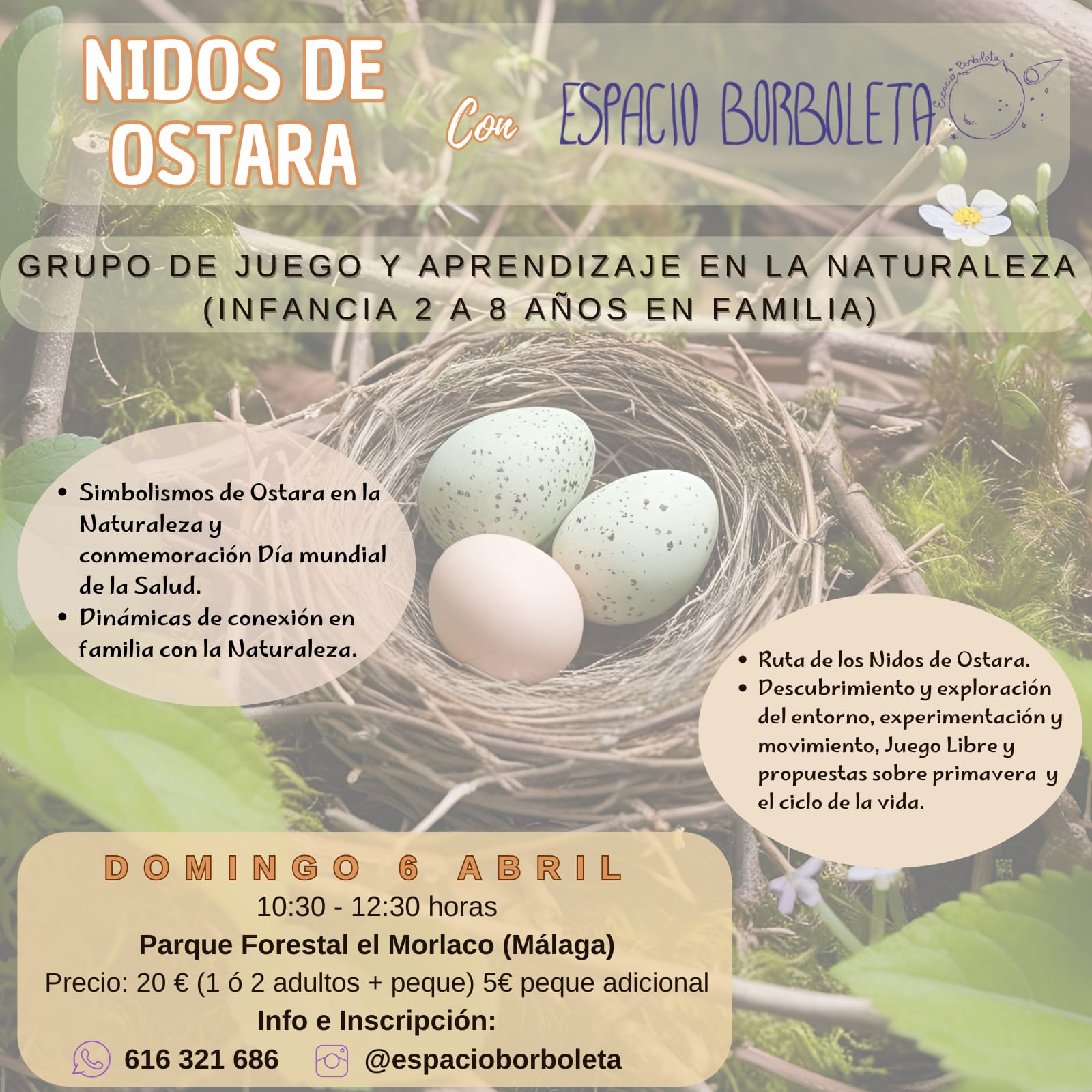 NIDOS DE OSTARA

Con

ESPACIO BORBOLETA

Espacio Borboleta

GRUPO DE JUEGO Y APRENDIZAJE EN LA NATURALEZA (INFANCIA 2 A 8 AÑOS EN FAMILIA)

• Simbolismos de Ostara en la Naturaleza y conmemoración Día mundial de la Salud.
• Dinámicas de conexión en familia con la Naturaleza.

• Ruta de los Nidos de Ostara.
• Descubrimiento y exploración del entorno, experimentación y movimiento, Juego Libre y propuestas sobre primavera y el ciclo de la vida.

DOMINGO 6 ABRIL
10:30 - 12:30 horas
Parque Forestal el Morlaco (Málaga)
Precio: 20 € (1 ó 2 adultos + peque) 5€ peque adicional
Info e Inscripción:
616 321 686 @espacioborboleta